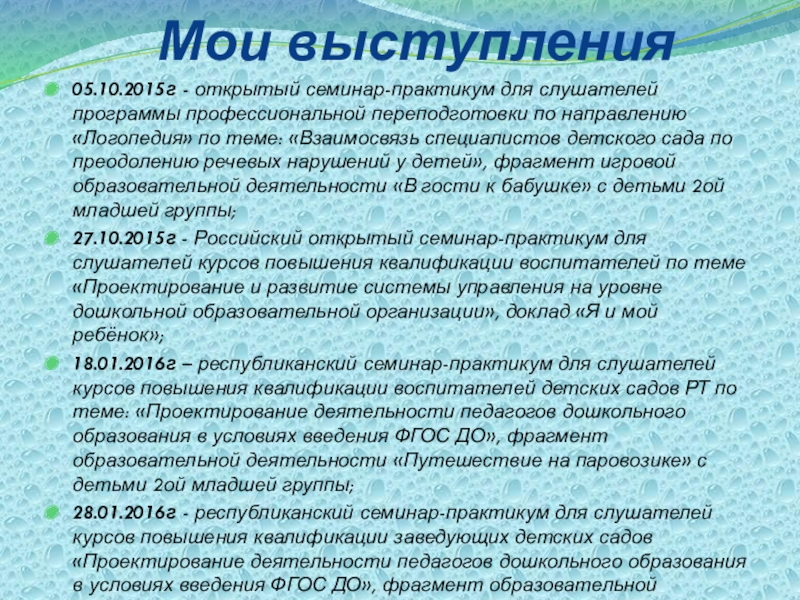 Мои выступления

05.10.2015г - открытый семинар-практикум для слушателей программы профессиональной переподготовки по направлению «Логопедия» по теме: «Взаимосвязь специалистов детского сада по преодолению речевых нарушений у детей», фрагмент игровой образовательной деятельности «В гости к бабушке» с детьми 2ой младшей группы;

27.10.2015г - Российский открытый семинар-практикум для слушателей курсов повышения квалификации воспитателей по теме «Проектирование и развитие системы управления на уровне дошкольной образовательной организации», доклад «Я и мой ребёнок»;

18.01.2016г – республиканский семинар-практикум для слушателей курсов повышения квалификации воспитателей детских садов РТ по теме: «Проектирование деятельности педагогов дошкольного образования в условиях введения ФГОС ДО», фрагмент образовательной деятельности «Путешествие на паровозике» с детьми 2ой младшей группы;

28.01.2016г - республиканский семинар-практикум для слушателей курсов повышения квалификации заведующих детских садов «Проектирование деятельности педагогов дошкольного образования в условиях введения ФГОС ДО», фрагмент образовательной